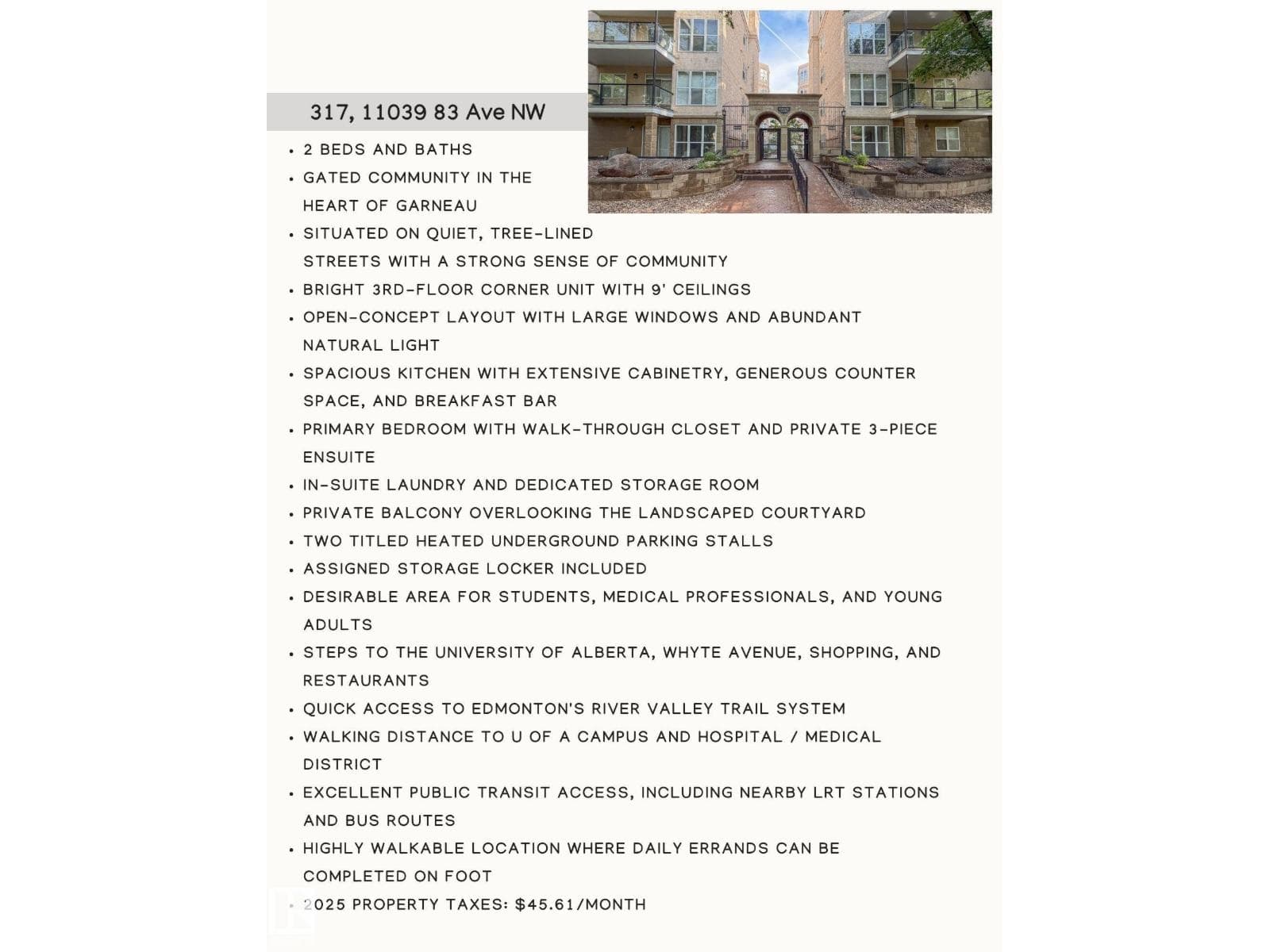 317, 11039 83 Ave NW

• 2 BEDS AND BATHS
• GATED COMMUNITY IN THE HEART OF GARNEAU
• SITUATED ON QUIET, TREE-LINED STREETS WITH A STRONG SENSE OF COMMUNITY
• BRIGHT 3RD-FLOOR CORNER UNIT WITH 9' CEILINGS
• OPEN-CONCEPT LAYOUT WITH LARGE WINDOWS AND ABUNDANT NATURAL LIGHT
• SPACIOUS KITCHEN WITH EXTENSIVE CABINETRY, GENEROUS COUNTER SPACE, AND BREAKFAST BAR
• PRIMARY BEDROOM WITH WALK-THROUGH CLOSET AND PRIVATE 3-PIECE ENSUITE
• IN-SUITE LAUNDRY AND DEDICATED STORAGE ROOM
• PRIVATE BALCONY OVERLOOKING THE LANDSCAPED COURTYARD
• TWO TITLED HEATED UNDERGROUND PARKING STALLS
• ASSIGNED STORAGE LOCKER INCLUDED
• DESIRABLE AREA FOR STUDENTS, MEDICAL PROFESSIONALS, AND YOUNG ADULTS
• STEPS TO THE UNIVERSITY OF ALBERTA, WHYTE AVENUE, SHOPPING, AND RESTAURANTS
• QUICK ACCESS TO EDMONTON'S RIVER VALLEY TRAIL SYSTEM
• WALKING DISTANCE TO U OF A CAMPUS AND HOSPITAL / MEDICAL DISTRICT
• EXCELLENT PUBLIC TRANSIT ACCESS, INCLUDING NEARBY LRT STATIONS AND BUS ROUTES
• HIGHLY WALKABLE LOCATION WHERE DAILY ERRANDS CAN BE COMPLETED ON FOOT
• 2025 PROPERTY TAXES: $45.61/MONTH